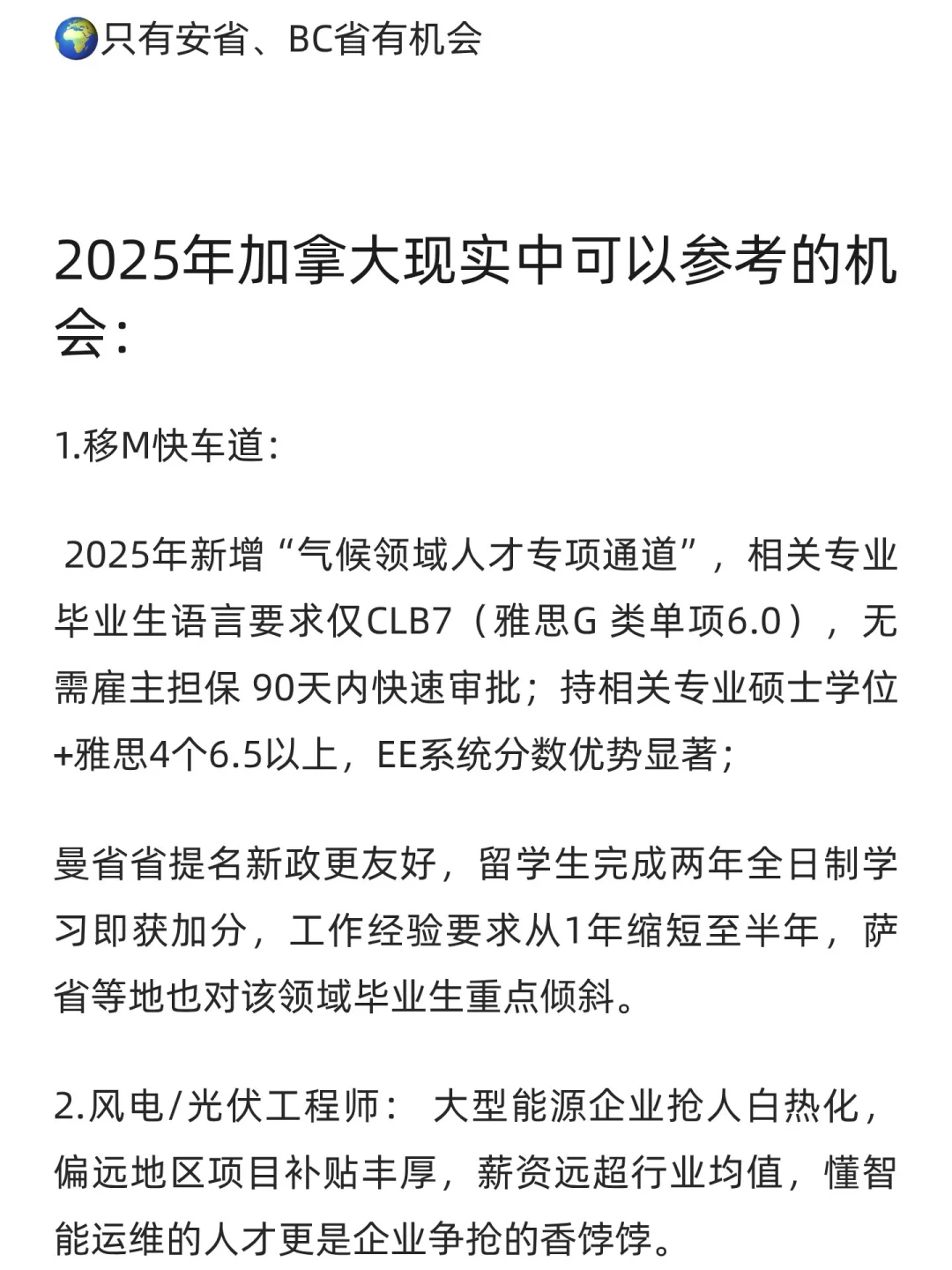 🌍只有安省、BC省有机会

2025年加拿大现实中可以参考的机会：

1.移M快车道：

2025年新增“气候领域人才专项通道”，相关专业毕业生语言要求仅CLB7（雅思G 类单项6.0），无需雇主担保 90天内快速审批；持相关专业硕士学位+雅思4个6.5以上，EE系统分数优势显著；

曼省省提名新政更友好，留学生完成两年全日制学习即获加分，工作经验要求从1年缩短至半年，萨省等地也对该领域毕业生重点倾斜。

2.风电/光伏工程师： 大型能源企业抢人白热化，偏远地区项目补贴丰厚，薪资远超行业均值，懂智能运维的人才更是企业争抢的香饽饽。